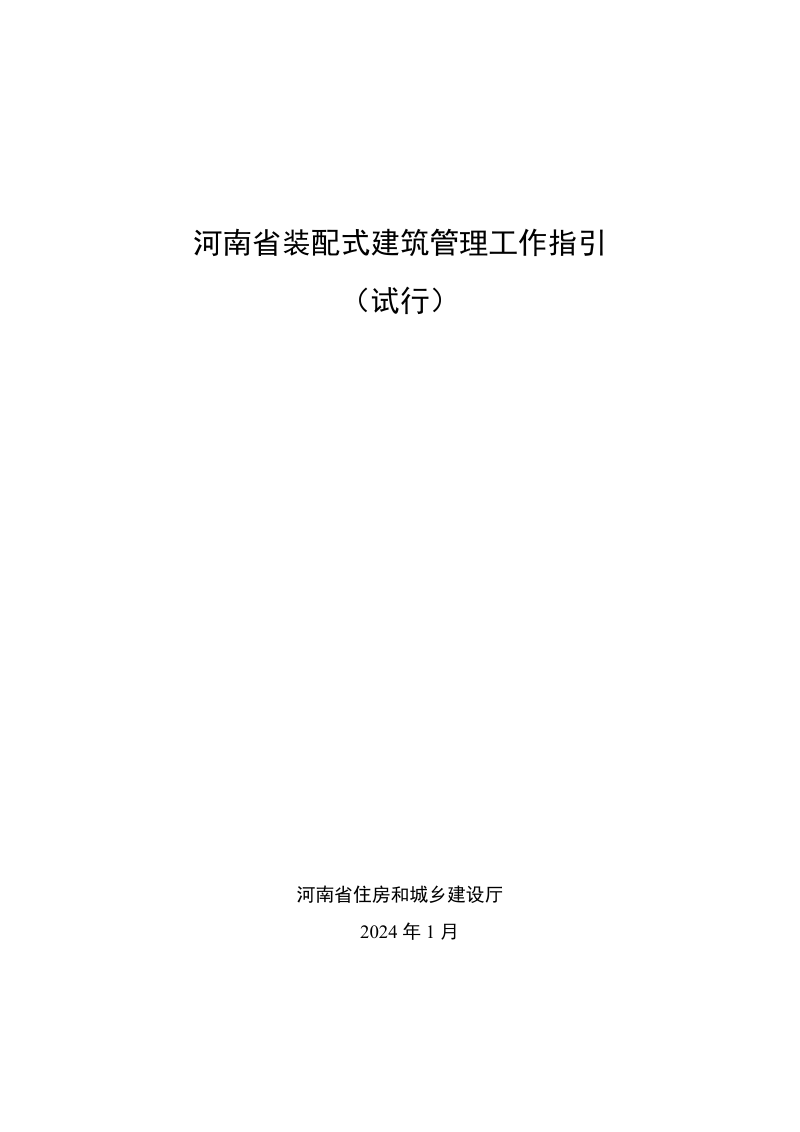 河南省装配式建筑管理工作指引

（试行）

河南省住房和城乡建设厅

2024 年 1 月